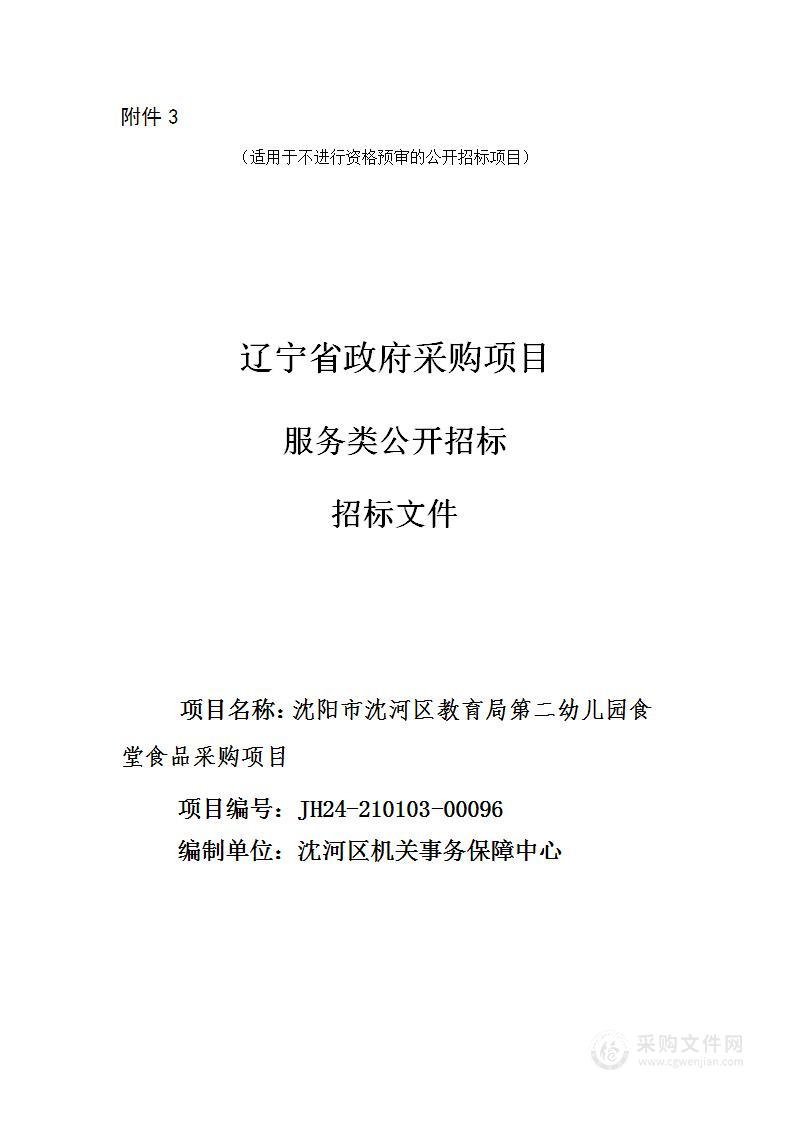 附件 3

（适用于不进行资格预审的公开招标项目）

辽宁省政府采购项目

服务类公开招标

招标文件

项目名称：沈阳市沈河区教育局第二幼儿园食堂食品采购项目

项目编号：JH24-210103-00096

编制单位：沈河区机关事务保障中心

采购文件网
www.cgwenjian.com